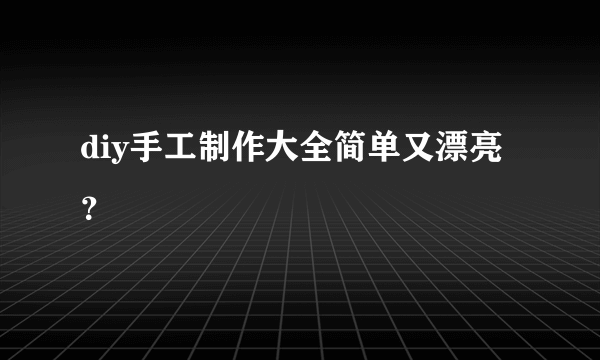 diy手工制作大全简单又漂亮？